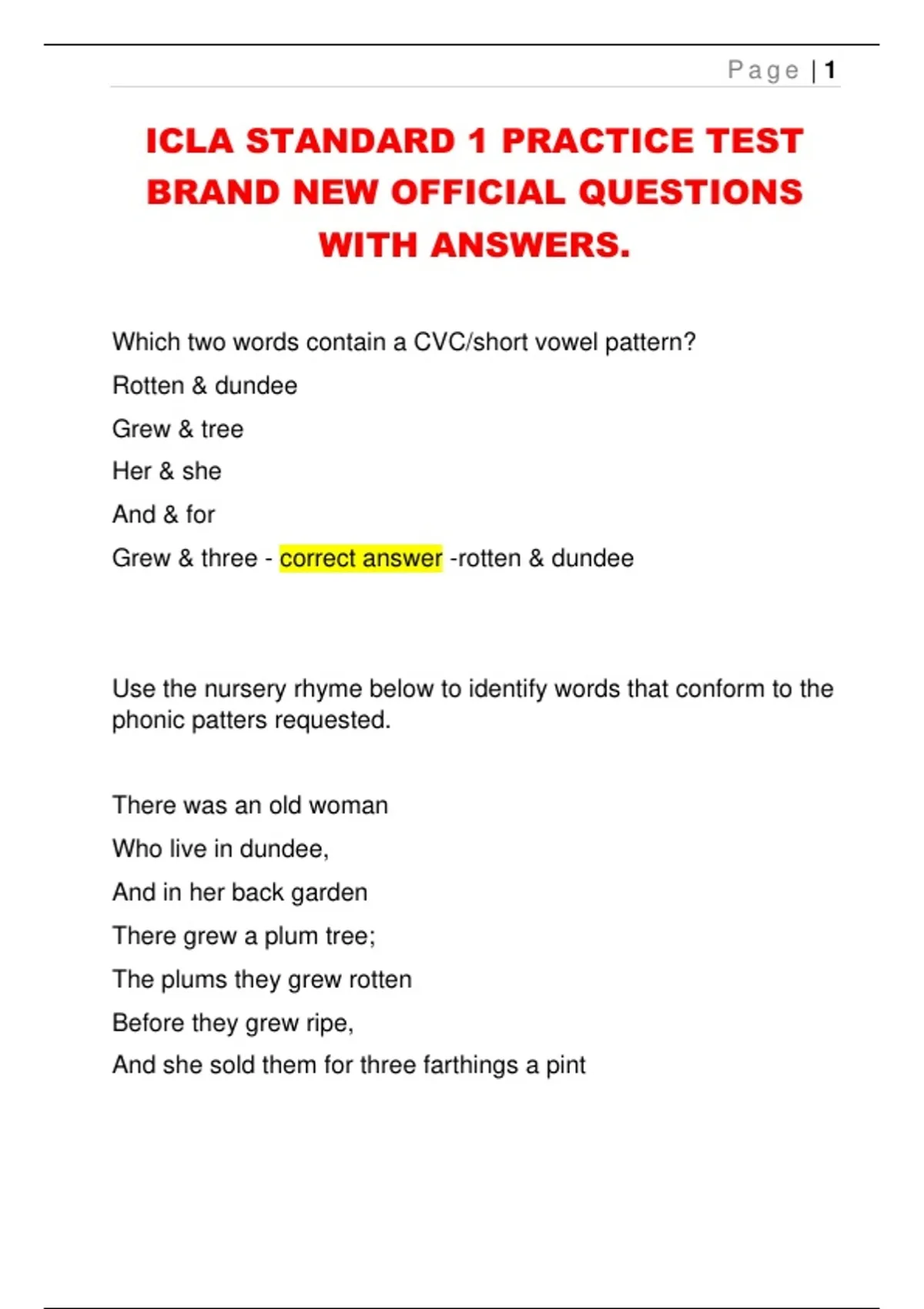 Page | 1

ICLA STANDARD 1 PRACTICE TEST BRAND NEW OFFICIAL QUESTIONS WITH ANSWERS.

Which two words contain a CVC/short vowel pattern?

Rotten & dundee

Grew & tree

Her & she

And & for

Grew & three - correct answer -rotten & dundee

Use the nursery rhyme below to identify words that conform to the phonic patters requested.

There was an old woman

Who live in dundee,

And in her back garden

There grew a plum tree;

The plums they grew rotten

Before they grew ripe,

And she sold them for three farthings a pint